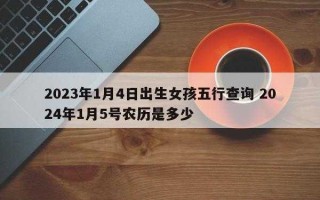 2023年1月4日出生女孩五行查询 2024年1月5号农历是多少